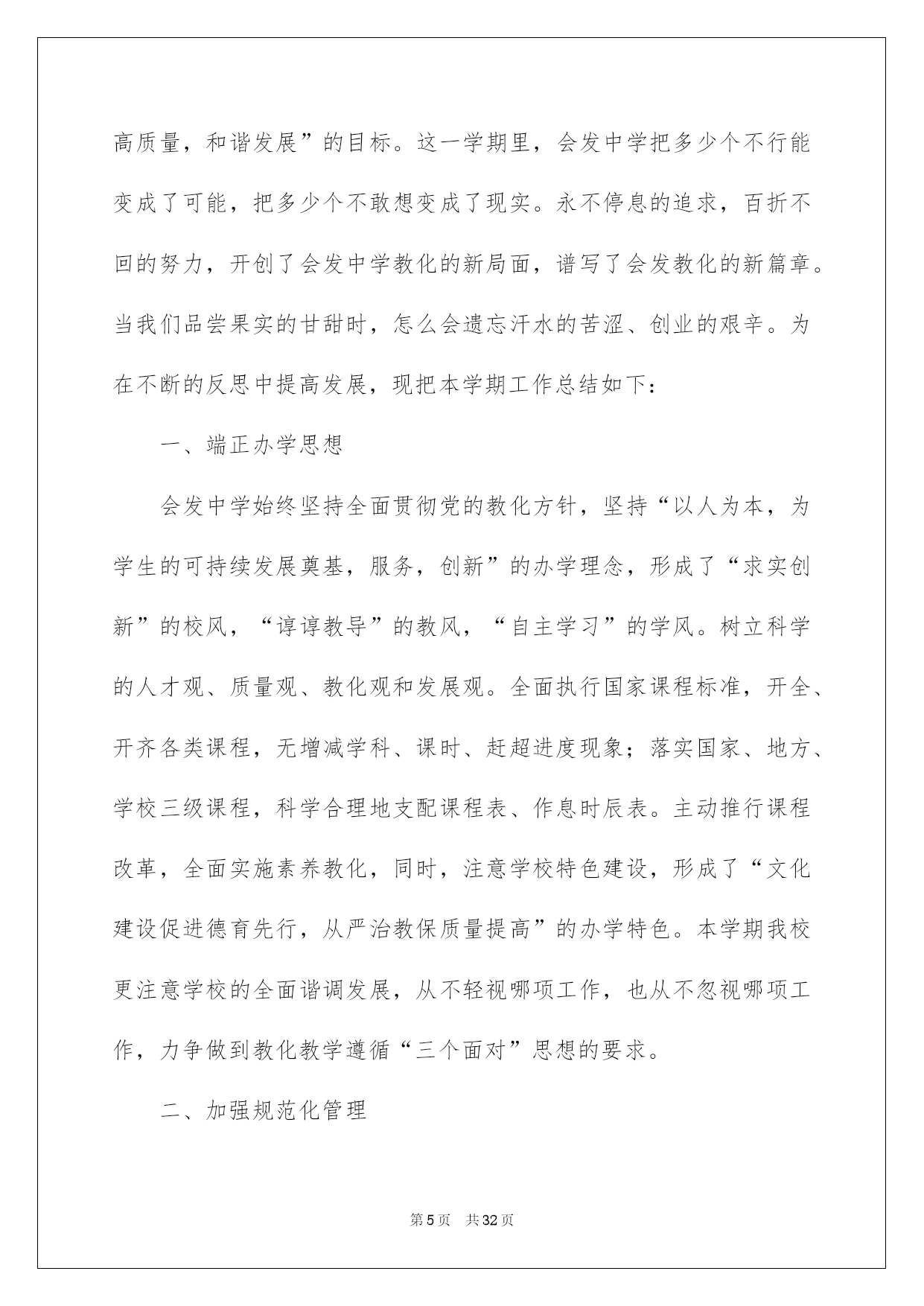 高质量，和谐发展”的目标。这一学期里，会发中学把多少个不行能变成了可能，把多少个不敢想变成了现实。永不停息的追求，百折不回的努力，开创了会发中学教化的新局面，谱写了会发教化的新篇章。当我们品尝果实的甘甜时，怎么会遗忘汗水的苦涩、创业的艰辛。为在不断的反思中提高发展，现把本学期工作总结如下：

一、端正办学思想

会发中学始终坚持全面贯彻党的教化方针，坚持“以人为本，为学生的可持续发展奠基，服务，创新”的办学理念，形成了“求实创新”的校风，“谆谆教导”的教风，“自主学习”的学风。树立科学的人才观、质量观、教化观和发展观。全面执行国家课程标准，开全、开齐各类课程，无增减学科、课时、赶超进度现象；落实国家、地方、学校三级课程，科学合理地支配课程表、作息时辰表。主动推行课程改革，全面实施素养教化，同时，注意学校特色建设，形成了“文化建设促进德育先行，从严治教保质量提高”的办学特色。本学期我校更注意学校的全面谐调发展，从不轻视哪项工作，也从不忽视哪项工作，力争做到教化教学遵循“三个面对”思想的要求。

二、加强规范化管理

第5页 共32页